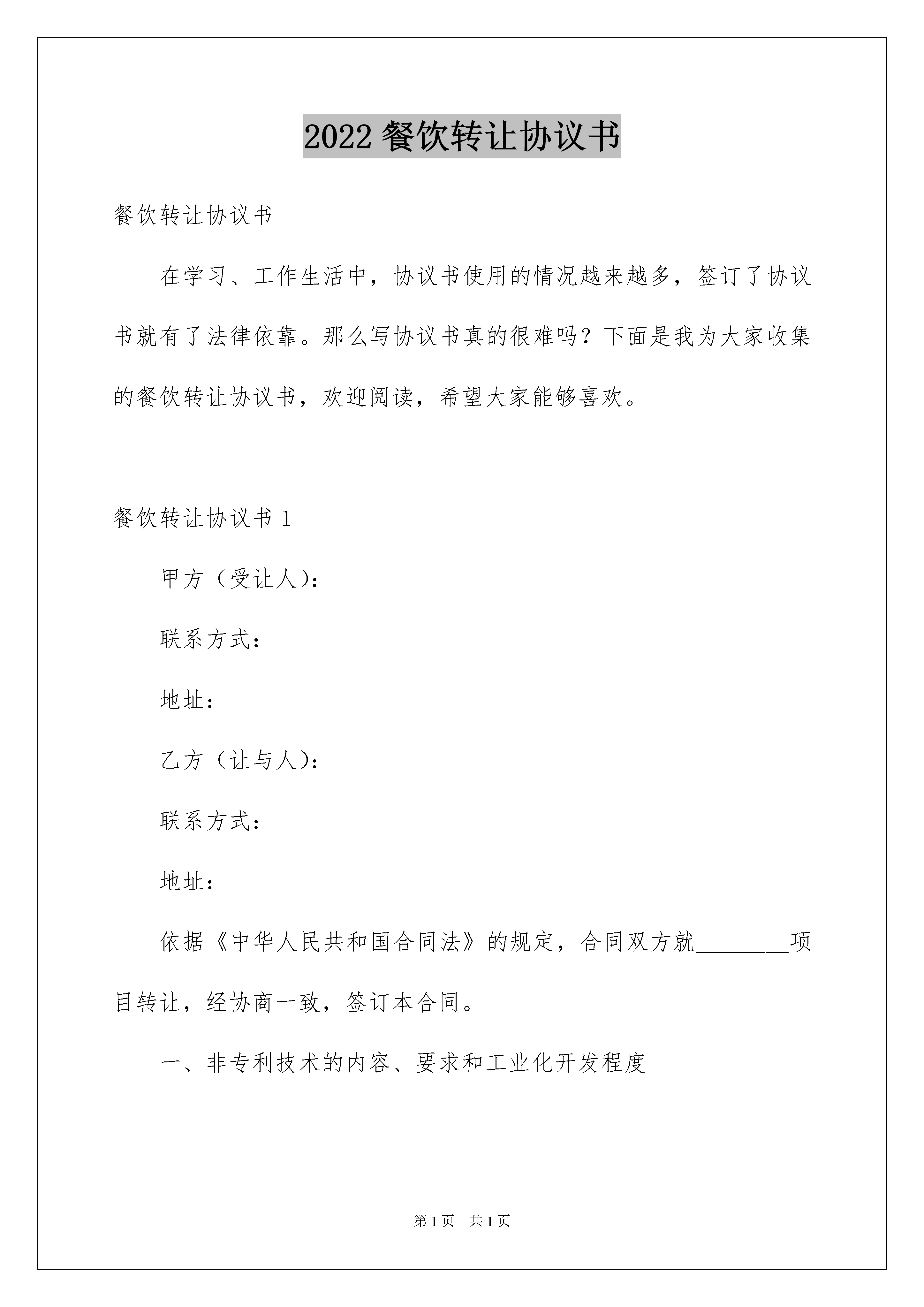 2022 餐饮转让协议书

餐饮转让协议书

在学习、工作生活中，协议书使用的情况越来越多，签订了协议书就有了法律依靠。那么写协议书真的很难吗？下面是我为大家收集的餐饮转让协议书，欢迎阅读，希望大家能够喜欢。

餐饮转让协议书 1

甲方（受让人）：

联系方式：

地址：

乙方（让与人）：

联系方式：

地址：

依据《中华人民共和国合同法》的规定，合同双方就________项目转让，经协商一致，签订本合同。

一、非专利技术的内容、要求和工业化开发程度

第 1 页 共 1 页